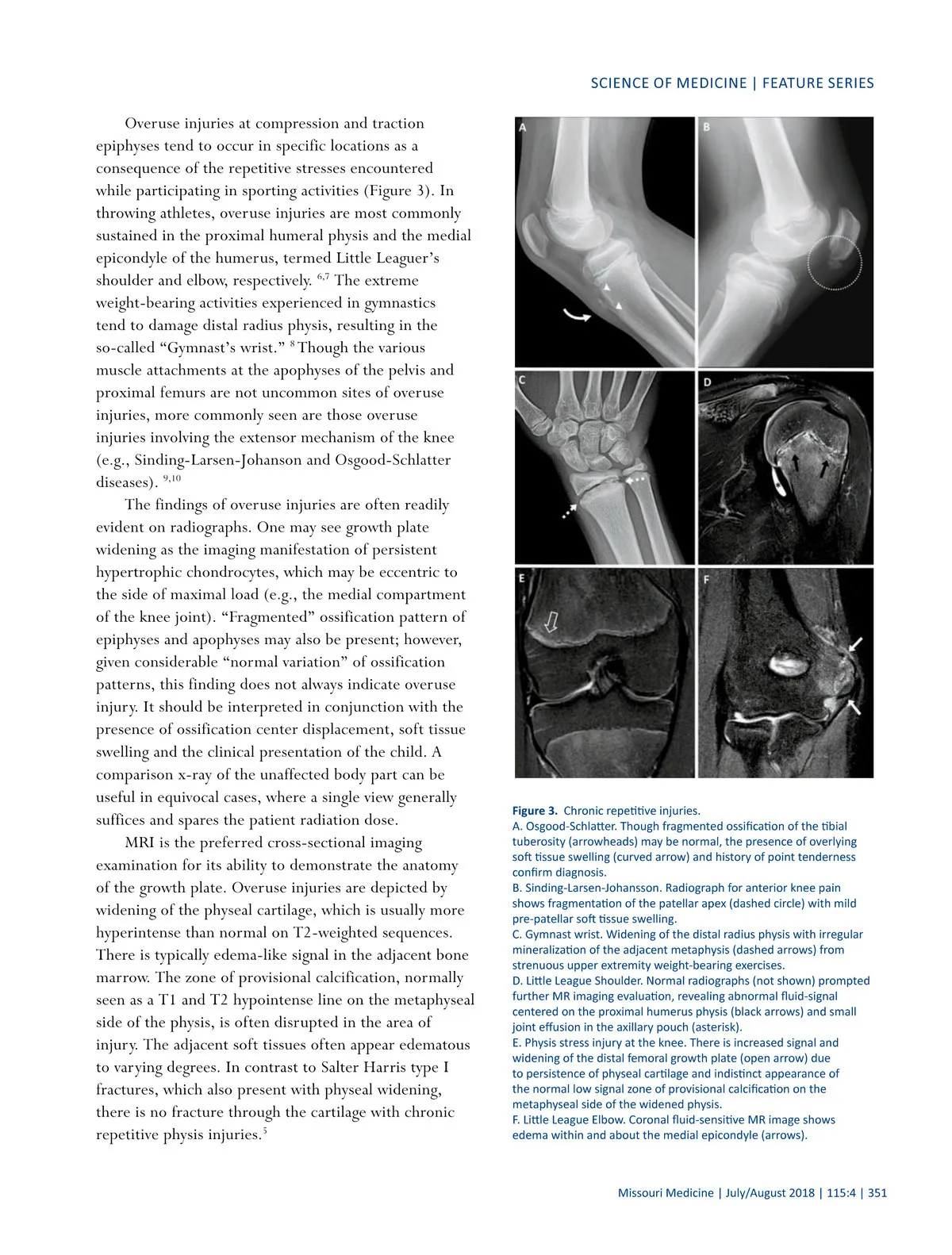 SCIENCE OF MEDICINE | FEATURE SERIES

Overuse injuries at compression and traction epiphyses tend to occur in specific locations as a consequence of the repetitive stresses encountered while participating in sporting activities (Figure 3). In throwing athletes, overuse injuries are most commonly sustained in the proximal humeral physis and the medial epicondyle of the humerus, termed Little Leaguer's shoulder and elbow, respectively. $^{6,7}$ The extreme weight-bearing activities experienced in gymnastics tend to damage distal radius physis, resulting in the so-called "Gymnast's wrist." $^{8}$ Though the various muscle attachments at the apophyses of the pelvis and proximal femurs are not uncommon sites of overuse injuries, more commonly seen are those overuse injuries involving the extensor mechanism of the knee (e.g., Sinding-Larsen-Johanson and Osgood-Schlatter diseases). $^{9,10}$

The findings of overuse injuries are often readily evident on radiographs. One may see growth plate widening as the imaging manifestation of persistent hypertrophic chondrocytes, which may be eccentric to the side of maximal load (e.g., the medial compartment of the knee joint). "Fragmented" ossification pattern of epiphyses and apophyses may also be present; however, given considerable "normal variation" of ossification patterns, this finding does not always indicate overuse injury. It should be interpreted in conjunction with the presence of ossification center displacement, soft tissue swelling and the clinical presentation of the child. A comparison x-ray of the unaffected body part can be useful in equivocal cases, where a single view generally suffices and spares the patient radiation dose.

MRI is the preferred cross-sectional imaging examination for its ability to demonstrate the anatomy of the growth plate. Overuse injuries are depicted by widening of the physeal cartilage, which is usually more hyperintense than normal on T2-weighted sequences. There is typically edema-like signal in the adjacent bone marrow. The zone of provisional calcification, normally seen as a T1 and T2 hypointense line on the metaphyseal side of the physis, is often disrupted in the area of injury. The adjacent soft tissues often appear edematous to varying degrees. In contrast to Salter Harris type I fractures, which also present with physeal widening, there is no fracture through the cartilage with chronic repetitive physis injuries.$^{5}$

A B C D E F

Figure 3. Chronic repetitive injuries.
A. Osgood-Schlatter. Though fragmented ossification of the tibial tuberosity (arrowheads) may be normal, the presence of overlying soft tissue swelling (curved arrow) and history of point tenderness confirm diagnosis.
B. Sinding-Larsen-Johansson. Radiograph for anterior knee pain shows fragmentation of the patellar apex (dashed circle) with mild pre-patellar soft tissue swelling.
C. Gymnast wrist. Widening of the distal radius physis with irregular mineralization of the adjacent metaphysis (dashed arrows) from strenuous upper extremity weight-bearing exercises.
D. Little League Shoulder. Normal radiographs (not shown) prompted further MR imaging evaluation, revealing abnormal fluid-signal centered on the proximal humerus physis (black arrows) and small joint effusion in the axillary pouch (asterisk).
E. Physis stress injury at the knee. There is increased signal and widening of the distal femoral growth plate (open arrow) due to persistence of physeal cartilage and indistinct appearance of the normal low signal zone of provisional calcification on the metaphyseal side of the widened physis.
F. Little League Elbow. Coronal fluid-sensitive MR image shows edema within and about the medial epicondyle (arrows).

Missouri Medicine | July/August 2018 | 115:4 | 351